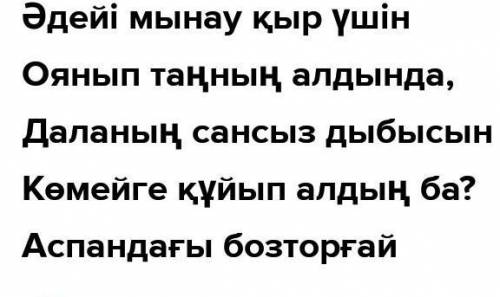 Әдейі мынау қыр үшін
Оянып таңның алдында,
Даланың сансыз дыбысын
Көмейге құйып алдың ба?
Аспандағы бозторғай